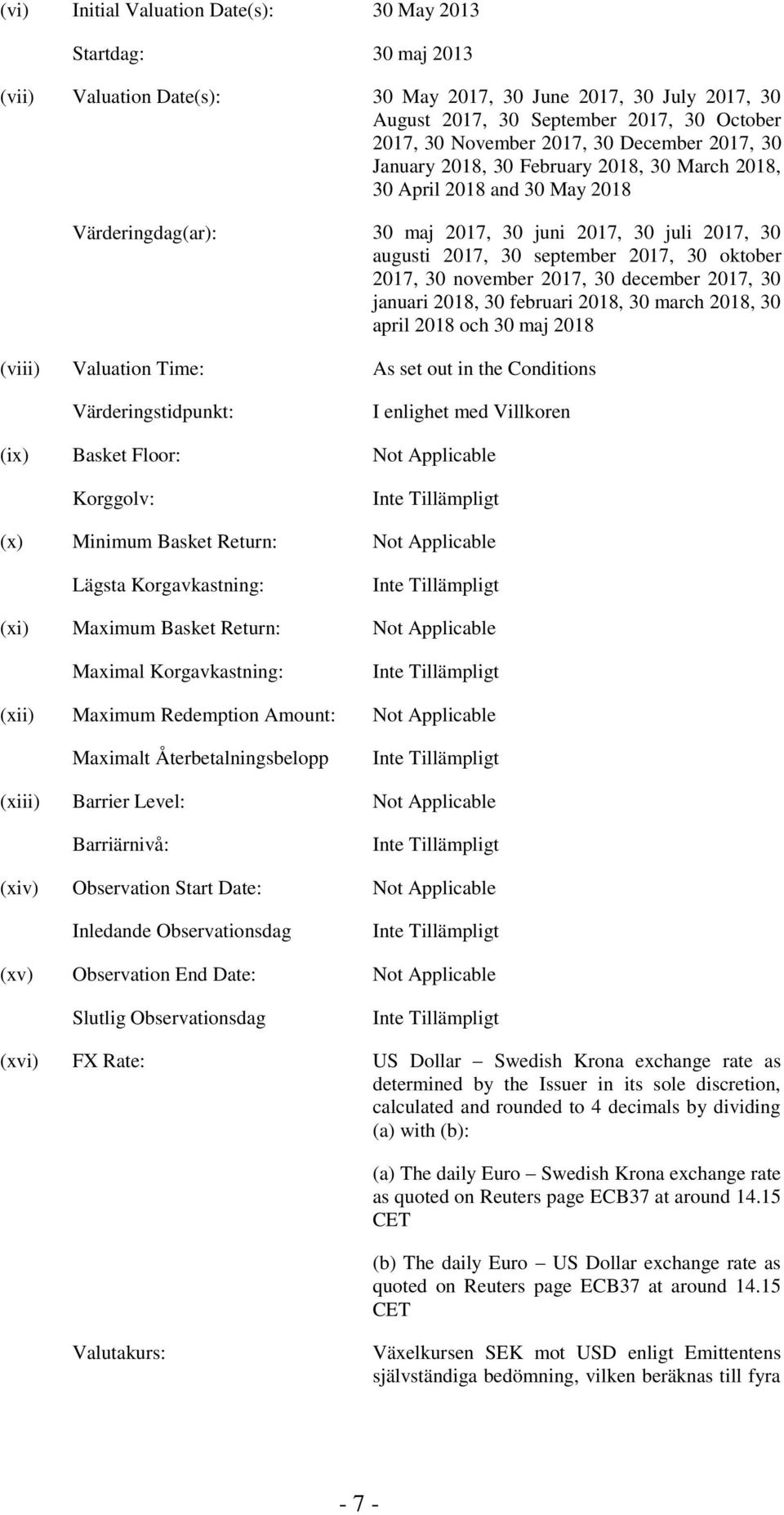 (vi) Initial Valuation Date(s): 30 May 2013

Startdag: 30 maj 2013

(vii) Valuation Date(s): 30 May 2017, 30 June 2017, 30 July 2017, 30 August 2017, 30 September 2017, 30 October 2017, 30 November 2017, 30 December 2017, 30 January 2018, 30 February 2018, 30 March 2018, 30 April 2018 and 30 May 2018

Värderingdag(ar): 30 maj 2017, 30 juni 2017, 30 juli 2017, 30 augusti 2017, 30 september 2017, 30 oktober 2017, 30 november 2017, 30 december 2017, 30 januari 2018, 30 februari 2018, 30 march 2018, 30 april 2018 och 30 maj 2018

(viii) Valuation Time: As set out in the Conditions

Värderingstidpunkt: I enlighet med Villkoren

(ix) Basket Floor: Not Applicable

Korggolv: Inte Tillämpligt

(x) Minimum Basket Return: Not Applicable

Lägsta Korgavkastning: Inte Tillämpligt

(xi) Maximum Basket Return: Not Applicable

Maximal Korgavkastning: Inte Tillämpligt

(xii) Maximum Redemption Amount: Not Applicable

Maximalt Återbetalningsbelopp Inte Tillämpligt

(xiii) Barrier Level: Not Applicable

Barriärnivå: Inte Tillämpligt

(xiv) Observation Start Date: Not Applicable

Inledande Observationsdag Inte Tillämpligt

(xv) Observation End Date: Not Applicable

Slutlig Observationsdag Inte Tillämpligt

(xvi) FX Rate: US Dollar – Swedish Krona exchange rate as determined by the Issuer in its sole discretion, calculated and rounded to 4 decimals by dividing (a) with (b):

(a) The daily Euro – Swedish Krona exchange rate as quoted on Reuters page ECB37 at around 14.15 CET

(b) The daily Euro – US Dollar exchange rate as quoted on Reuters page ECB37 at around 14.15 CET

Valutakurs: Växelkursen SEK mot USD enligt Emittentens självständiga bedömning, vilken beräknas till fyra

- 7 -